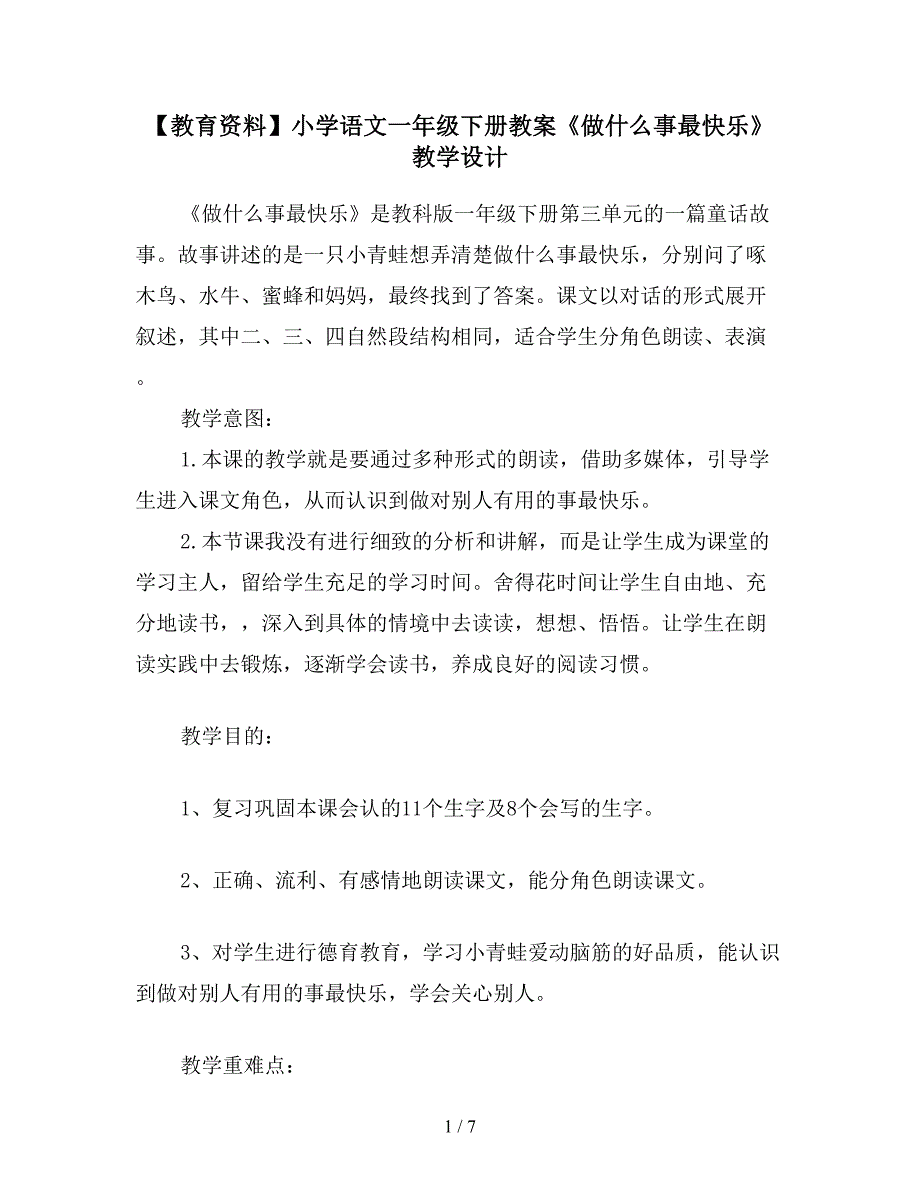 【教育资料】小学语文一年级下册教案《做什么事最快乐》教学设计

《做什么事最快乐》是教科版一年级下册第三单元的一篇童话故事。故事讲述的是一只小青蛙想弄清楚做什么事最快乐，分别问了啄木鸟、水牛、蜜蜂和妈妈，最终找到了答案。课文以对话的形式展开叙述，其中二、三、四自然段结构相同，适合学生分角色朗读、表演。

教学意图：

1.本课的教学就是要通过多种形式的朗读，借助多媒体，引导学生进入课文角色，从而认识到做对别人有用的事最快乐。

2.本节课我没有进行细致的分析和讲解，而是让学生成为课堂的学习主人，留给学生充足的学习时间。舍得花时间让学生自由地、充分地读书，，深入到具体的情境中去读读，想想、悟悟。让学生在朗读实践中去锻炼，逐渐学会读书，养成良好的阅读习惯。

教学目的：

1、复习巩固本课会认的11个生字及8个会写的生字。

2、正确、流利、有感情地朗读课文，能分角色朗读课文。

3、对学生进行德育教育，学习小青蛙爱动脑筋的好品质，能认识到做对别人有用的事最快乐，学会关心别人。

教学重难点：

1 / 7